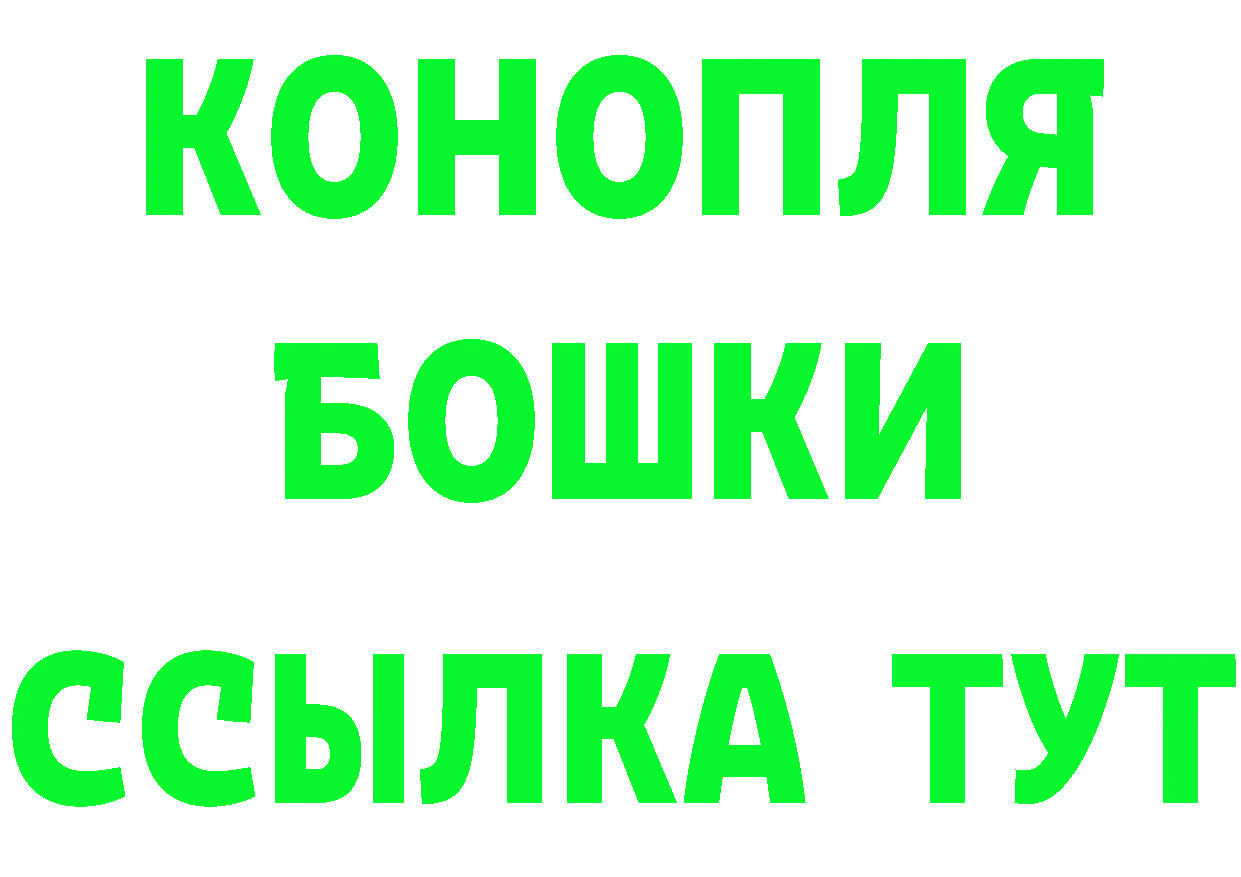 КОНОПЛЯ
БОШКИ
ССЫЛКА ТУТ